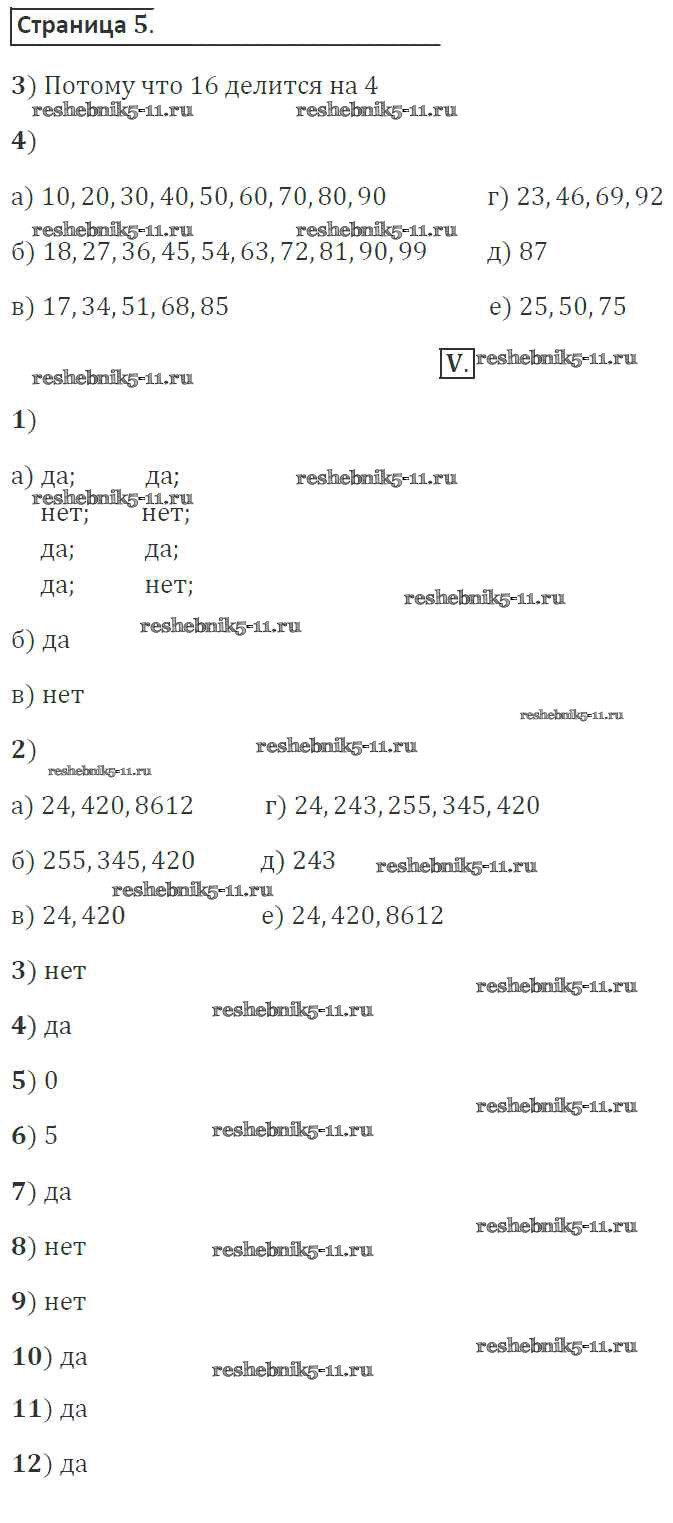 Страница 5.

3) Потому что 16 делится на 4

4)

а) 10, 20, 30, 40, 50, 60, 70, 80, 90

б) 18, 27, 36, 45, 54, 63, 72, 81, 90, 99

в) 17, 34, 51, 68, 85

г) 23, 46, 69, 92

д) 87

е) 25, 50, 75

V.

1)

а) да; да;
нет; нет;
да; да;
да; нет;

б) да

в) нет

2)

а) 24, 420, 8612

б) 255, 345, 420

в) 24, 420

г) 24, 243, 255, 345, 420

д) 243

е) 24, 420, 8612

3) нет

4) да

5) 0

6) 5

7) да

8) нет

9) нет

10) да

11) да

12) да

reshebnik5-11.ru